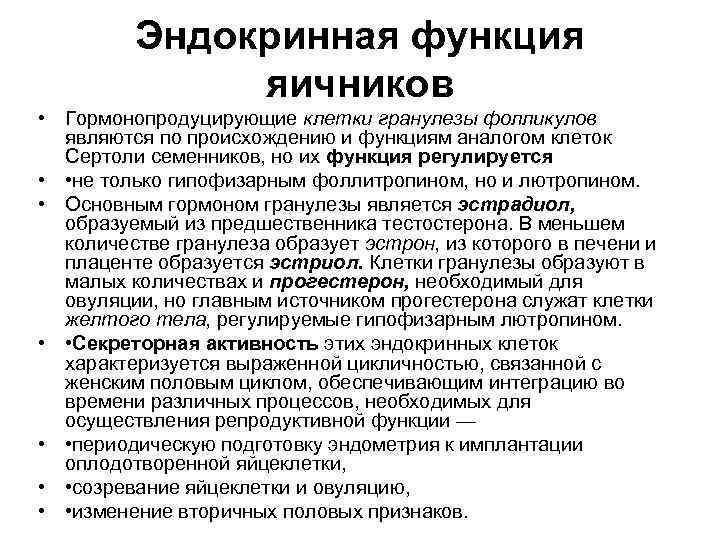 Эндокринная функция яичников

• Гормонопродуцирующие клетки гранулезы фолликулов являются по происхождению и функциям аналогом клеток Сертоли семенников, но их функция регулируется

• •не только гипофизарным фоллитропином, но и лютропином.

• Основным гормоном гранулезы является эстрадиол, образуемый из предшественника тестостерона. В меньшем количестве гранулеза образует эстрон, из которого в печени и плаценте образуется эстриол. Клетки гранулезы образуют в малых количествах и прогестерон, необходимый для овуляции, но главным источником прогестерона служат клетки желтого тела, регулируемые гипофизарным лютропином.

• •Секреторная активность этих эндокринных клеток характеризуется выраженной цикличностью, связанной с женским половым циклом, обеспечивающим интеграцию во времени различных процессов, необходимых для осуществления репродуктивной функции —

• •периодическую подготовку эндометрия к имплантации оплодотворенной яйцеклетки,

• •созревание яйцеклетки и овуляцию,

• •изменение вторичных половых признаков.